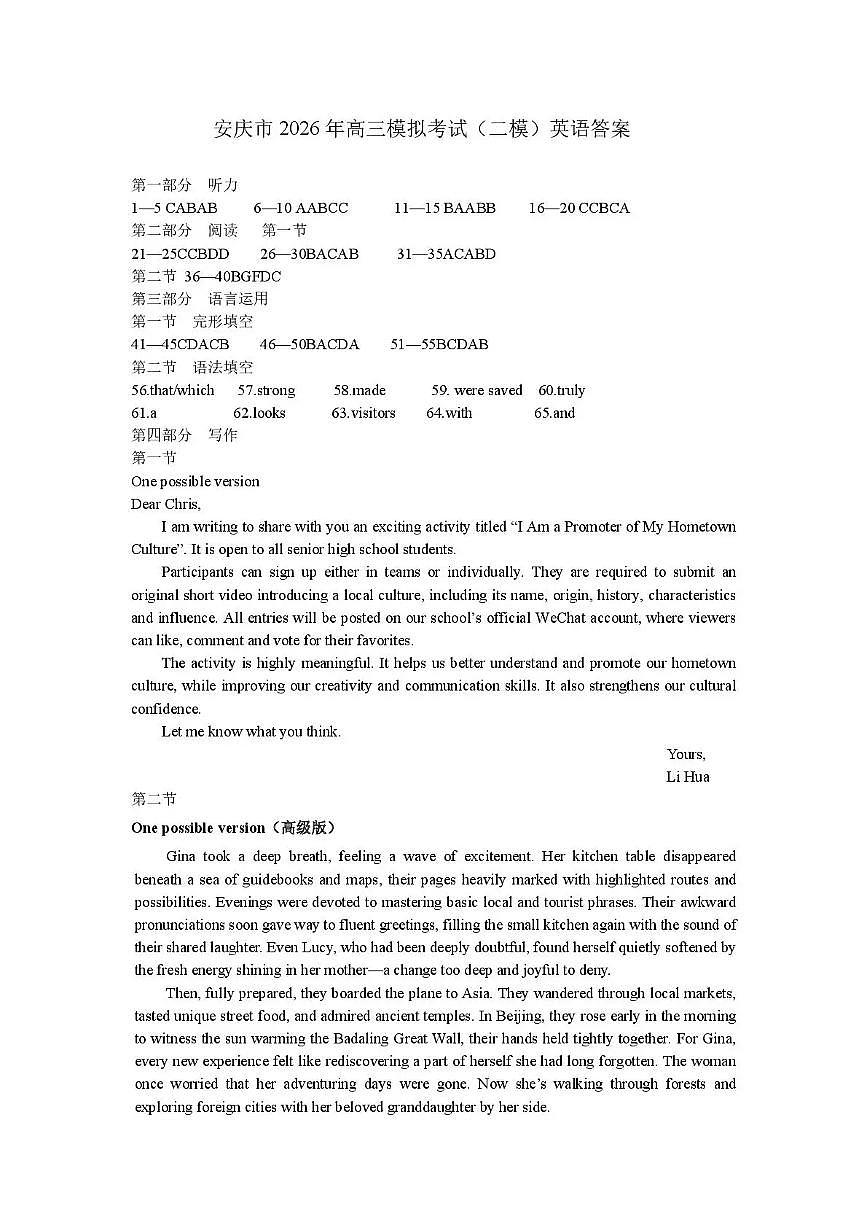 安庆市 2026 年高三模拟考试（二模）英语答案

第一部分　听力
1—5 CABAB　6—10 AABCC　11—15 BAABB　16—20 CCBCA
第二部分　阅读　第一节
21—25CCBDD　26—30BACAB　31—35ACABD
第二节 36—40BGFDC
第三部分　语言运用
第一节　完形填空
41—45CDACB　46—50BACDA　51—55BCDAB
第二节　语法填空
56.that/which　57.strong　58.made　59. were saved　60.truly
61.a　62.looks　63.visitors　64.with　65.and
第四部分　写作
第一节
One possible version
Dear Chris,

I am writing to share with you an exciting activity titled “I Am a Promoter of My Hometown Culture”. It is open to all senior high school students.

Participants can sign up either in teams or individually. They are required to submit an original short video introducing a local culture, including its name, origin, history, characteristics and influence. All entries will be posted on our school’s official WeChat account, where viewers can like, comment and vote for their favorites.

The activity is highly meaningful. It helps us better understand and promote our hometown culture, while improving our creativity and communication skills. It also strengthens our cultural confidence.

Let me know what you think.

Yours,
Li Hua

第二节
One possible version（高级版）

Gina took a deep breath, feeling a wave of excitement. Her kitchen table disappeared beneath a sea of guidebooks and maps, their pages heavily marked with highlighted routes and possibilities. Evenings were devoted to mastering basic local and tourist phrases. Their awkward pronunciations soon gave way to fluent greetings, filling the small kitchen again with the sound of their shared laughter. Even Lucy, who had been deeply doubtful, found herself quietly softened by the fresh energy shining in her mother—a change too deep and joyful to deny.

Then, fully prepared, they boarded the plane to Asia. They wandered through local markets, tasted unique street food, and admired ancient temples. In Beijing, they rose early in the morning to witness the sun warming the Badaling Great Wall, their hands held tightly together. For Gina, every new experience felt like rediscovering a part of herself she had long forgotten. The woman once worried that her adventuring days were gone. Now she’s walking through forests and exploring foreign cities with her beloved granddaughter by her side.